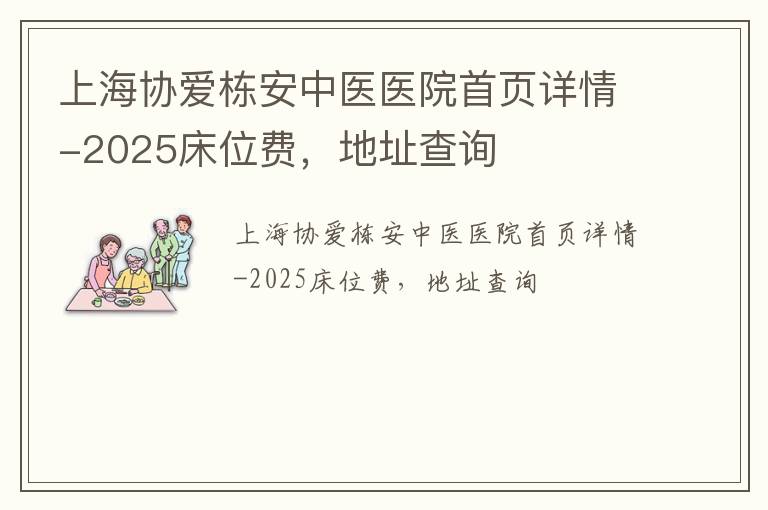 上海协爱栋安中医医院首页详情-2025床位费，地址查询

上海协爱栋安中医医院首页详情-2025床位费，地址查询